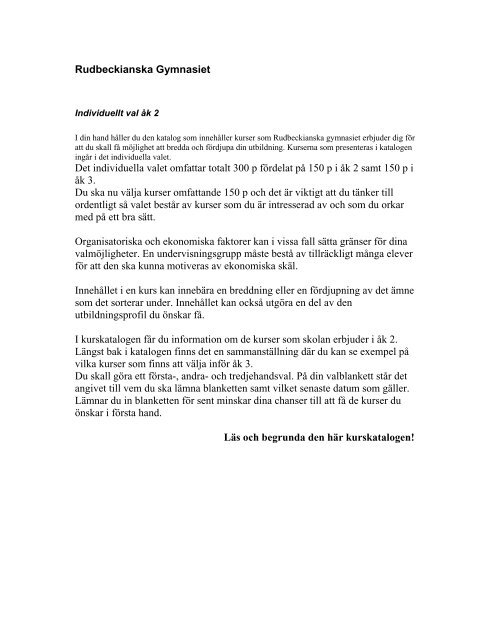 Rudbeckianska Gymnasiet

Individuellt val åk 2

I din hand håller du den katalog som innehåller kurser som Rudbeckianska gymnasiet erbjuder dig för att du skall få möjlighet att bredda och fördjupa din utbildning. Kurserna som presenteras i katalogen ingår i det individuella valet.
Det individuella valet omfattar totalt 300 p fördelat på 150 p i åk 2 samt 150 p i åk 3.
Du ska nu välja kurser omfattande 150 p och det är viktigt att du tänker till ordentligt så valet består av kurser som du är intresserad av och som du orkar med på ett bra sätt.

Organisatoriska och ekonomiska faktorer kan i vissa fall sätta gränser för dina valmöjligheter. En undervisningsgrupp måste bestå av tillräckligt många elever för att den ska kunna motiveras av ekonomiska skäl.

Innehållet i en kurs kan innebära en breddning eller en fördjupning av det ämne som det sorterar under. Innehållet kan också utgöra en del av den utbildningsprofil du önskar få.

I kurskatalogen får du information om de kurser som skolan erbjuder i åk 2. Längst bak i katalogen finns det en sammanställning där du kan se exempel på vilka kurser som finns att välja inför åk 3.
Du skall göra ett första-, andra- och tredjehandsval. På din valblankett står det angivet till vem du ska lämna blanketten samt vilket senaste datum som gäller. Lämnar du in blanketten för sent minskar dina chanser till att få de kurser du önskar i första hand.

Läs och begrunda den här kurskatalogen!